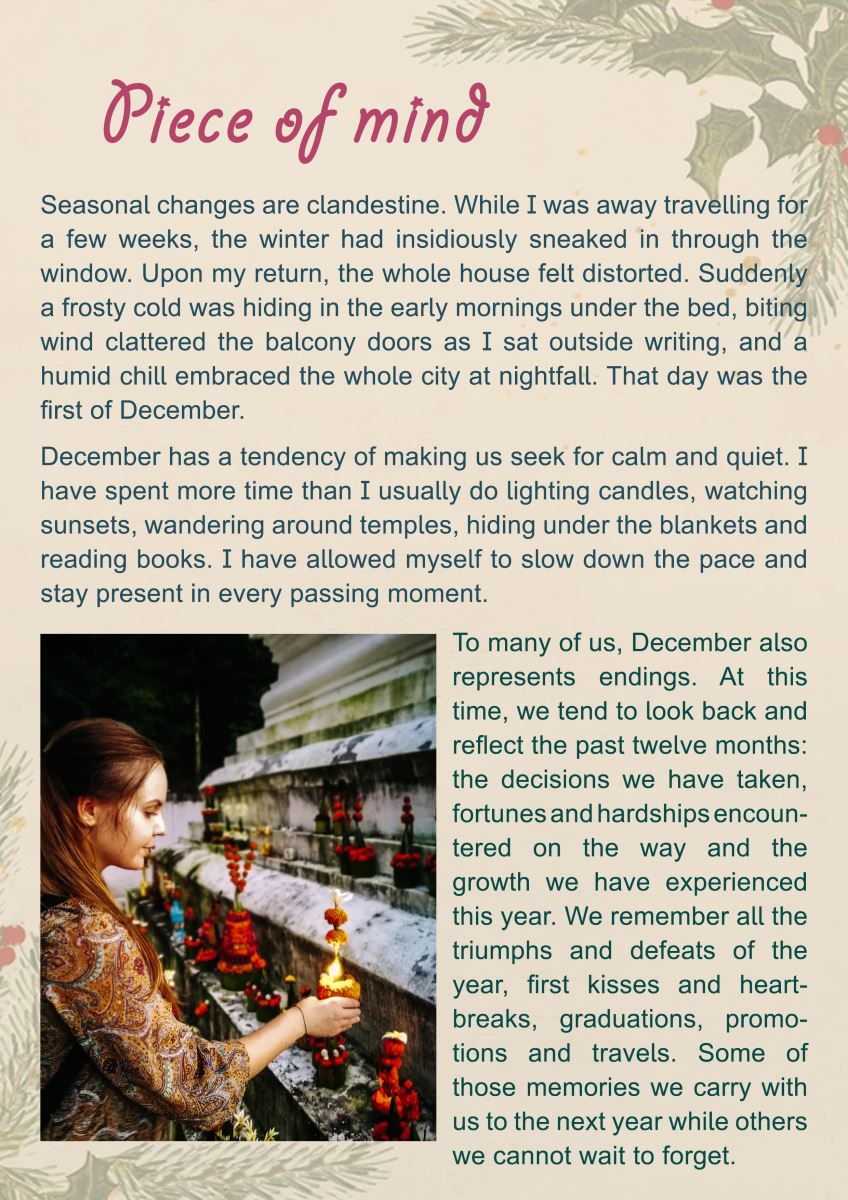 Piece of mind

Seasonal changes are clandestine. While I was away travelling for a few weeks, the winter had insidiously sneaked in through the window. Upon my return, the whole house felt distorted. Suddenly a frosty cold was hiding in the early mornings under the bed, biting wind clattered the balcony doors as I sat outside writing, and a humid chill embraced the whole city at nightfall. That day was the first of December.

December has a tendency of making us seek for calm and quiet. I have spent more time than I usually do lighting candles, watching sunsets, wandering around temples, hiding under the blankets and reading books. I have allowed myself to slow down the pace and stay present in every passing moment.

To many of us, December also represents endings. At this time, we tend to look back and reflect the past twelve months: the decisions we have taken, fortunes and hardships encountered on the way and the growth we have experienced this year. We remember all the triumphs and defeats of the year, first kisses and heartbreaks, graduations, promotions and travels. Some of those memories we carry with us to the next year while others we cannot wait to forget.